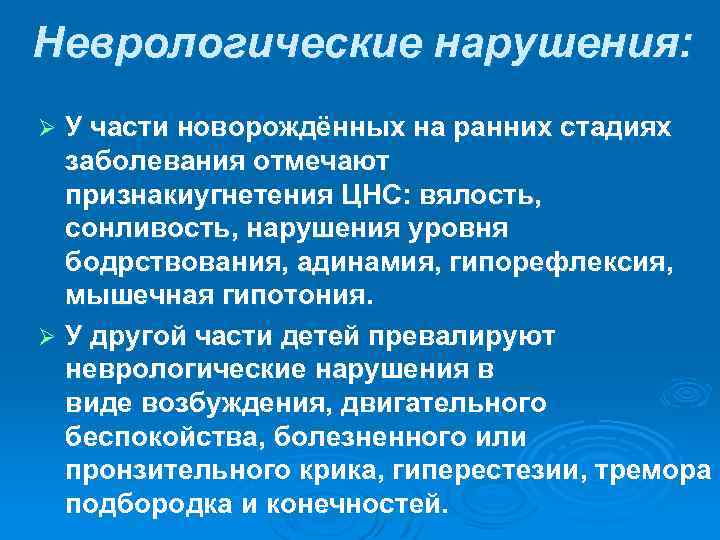 Неврологические нарушения:

➢ У части новорождённых на ранних стадиях заболевания отмечают признакиугнетения ЦНС: вялость, сонливость, нарушения уровня бодрствования, адинамия, гипорефлексия, мышечная гипотония.

➢ У другой части детей превалируют неврологические нарушения в виде возбуждения, двигательного беспокойства, болезненного или пронзительного крика, гиперестезии, тремора подбородка и конечностей.